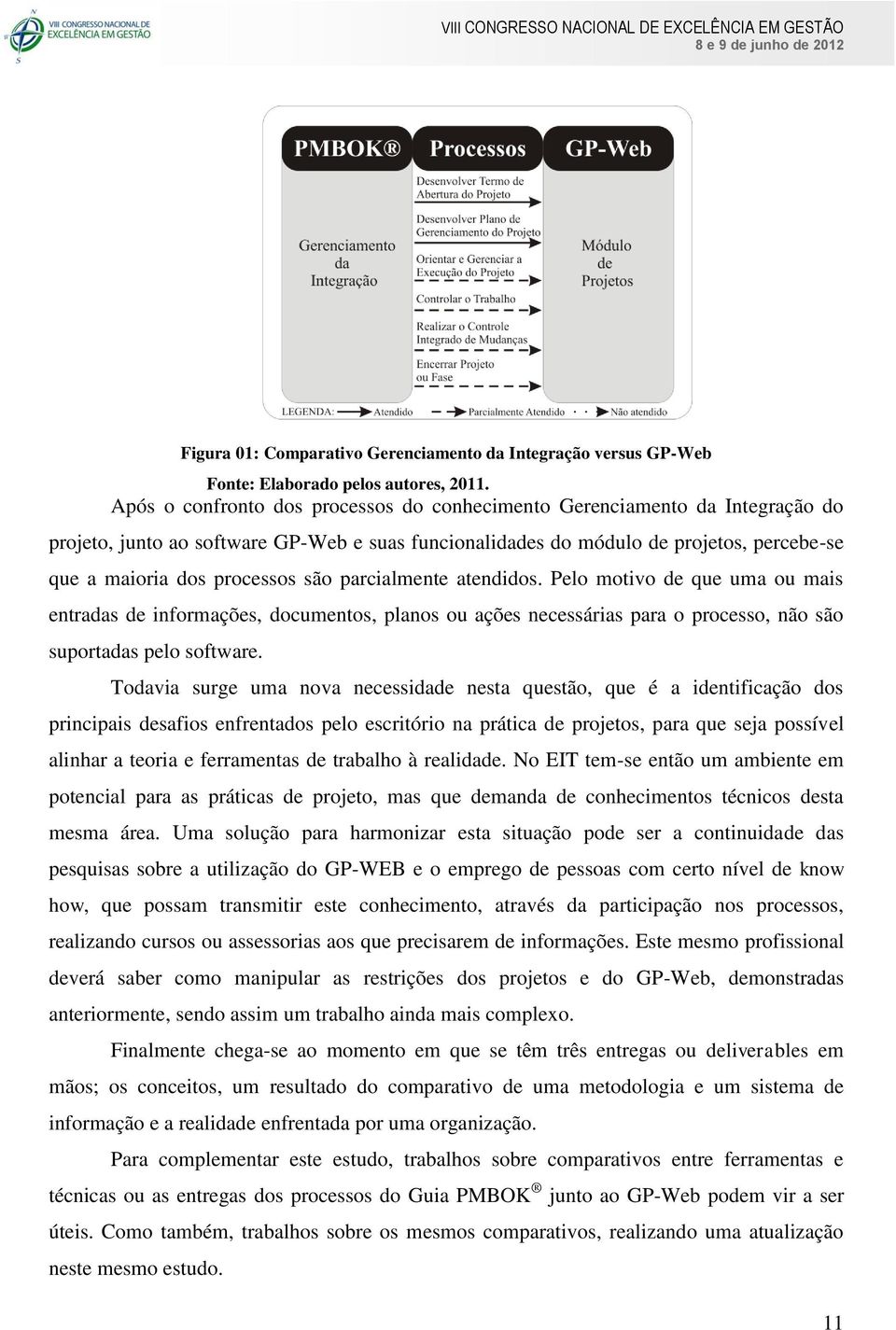 VIII CONGRESSO NACIONAL DE EXCELÊNCIA EM GESTÃO

VIII CONGRESSO NACIONAL DE EXCELÊNCIA EM GESTÃO
8 e 9 de junho de 2012

PMBOK® Processos GP-Web

Gerenciamento da Integração

Desenvolver Termo de Abertura do Projeto

Desenvolver Plano de Gerenciamento do Projeto

Orientar e Gerenciar a Execução do Projeto

Controlar o Trabalho

Realizar o Controle Integrado de Mudanças

Encerrar Projeto ou Fase

Módulo de Projetos

LEGENDA: Atendido Parcialmente Atendido Não atendido

Figura 01: Comparativo Gerenciamento da Integração versus GP-Web

Fonte: Elaborado pelos autores, 2011.

Após o confronto dos processos do conhecimento Gerenciamento da Integração do projeto, junto ao software GP-Web e suas funcionalidades do módulo de projetos, percebe-se que a maioria dos processos são parcialmente atendidos. Pelo motivo de que uma ou mais entradas de informações, documentos, planos ou ações necessárias para o processo, não são suportadas pelo software.

Todavia surge uma nova necessidade nesta questão, que é a identificação dos principais desafios enfrentados pelo escritório na prática de projetos, para que seja possível alinhar a teoria e ferramentas de trabalho à realidade. No EIT tem-se então um ambiente em potencial para as práticas de projeto, mas que demanda de conhecimentos técnicos desta mesma área. Uma solução para harmonizar esta situação pode ser a continuidade das pesquisas sobre a utilização do GP-WEB e o emprego de pessoas com certo nível de know how, que possam transmitir este conhecimento, através da participação nos processos, realizando cursos ou assessorias aos que precisarem de informações. Este mesmo profissional deverá saber como manipular as restrições dos projetos e do GP-Web, demonstradas anteriormente, sendo assim um trabalho ainda mais complexo.

Finalmente chega-se ao momento em que se têm três entregas ou deliverables em mãos; os conceitos, um resultado do comparativo de uma metodologia e um sistema de informação e a realidade enfrentada por uma organização.

Para complementar este estudo, trabalhos sobre comparativos entre ferramentas e técnicas ou as entregas dos processos do Guia PMBOK ® junto ao GP-Web podem vir a ser úteis. Como também, trabalhos sobre os mesmos comparativos, realizando uma atualização neste mesmo estudo.

11